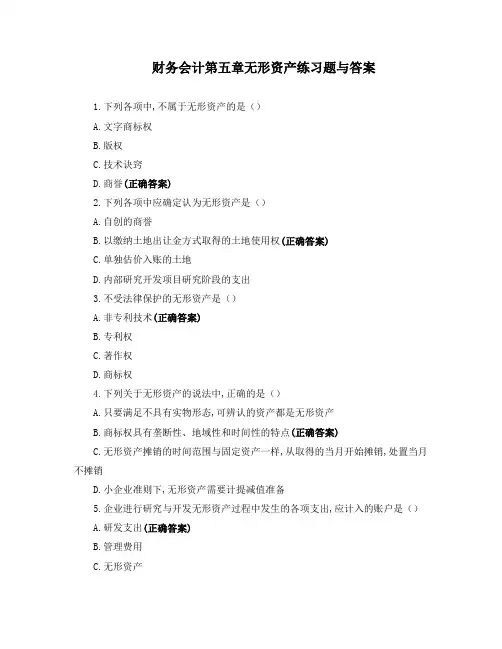 财务会计第五章无形资产练习题与答案

1. 下列各项中，不属于无形资产的是（）

A. 文字商标权

B. 版权

C. 技术诀窍

D. 商誉(正确答案)

2. 下列各项中应确定认为无形资产是（）

A. 自创的商誉

B. 以缴纳土地出让金方式取得的土地使用权(正确答案)

C. 单独估价入账的土地

D. 内部研究开发项目研究阶段的支出

3. 不受法律保护的无形资产是（）

A. 非专利技术(正确答案)

B. 专利权

C. 著作权

D. 商标权

4. 下列关于无形资产的说法中，正确的是（）

A. 只要满足不具有实物形态，可辨认的资产都是无形资产

B. 商标权具有垄断性、地域性和时间性的特点(正确答案)

C. 无形资产摊销的时间范围与固定资产一样，从取得的当月开始摊销，处置当月不摊销

D. 小企业准则下，无形资产需要计提减值准备

5. 企业进行研究与开发无形资产过程中发生的各项支出，应计入的账户是（）

A. 研发支出(正确答案)

B. 管理费用

C. 无形资产